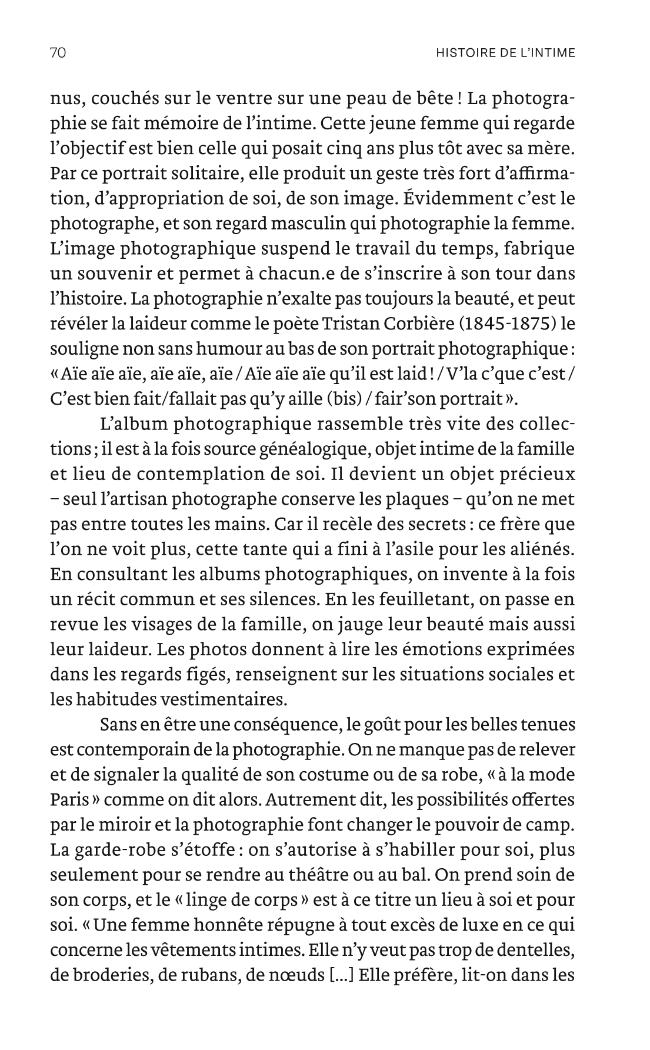 70

HISTOIRE DE L'INTIME

nus, couchés sur le ventre sur une peau de bête ! La photographie se fait mémoire de l'intime. Cette jeune femme qui regarde l'objectif est bien celle qui posait cinq ans plus tôt avec sa mère. Par ce portrait solitaire, elle produit un geste très fort d'affirmation, d'appropriation de soi, de son image. Évidemment c'est le photographe, et son regard masculin qui photographie la femme. L'image photographique suspend le travail du temps, fabrique un souvenir et permet à chacun.e de s'inscrire à son tour dans l'histoire. La photographie n'exalte pas toujours la beauté, et peut révéler la laideur comme le poète Tristan Corbière (1845-1875) le souligne non sans humour au bas de son portrait photographique : « Aïe aïe aïe, aïe aïe, aïe / Aïe aïe aïe qu'il est laid ! / V'la c'que c'est / C'est bien fait/fallait pas qu'y aille (bis) / fair'son portrait ».

L'album photographique rassemble très vite des collections ; il est à la fois source généalogique, objet intime de la famille et lieu de contemplation de soi. Il devient un objet précieux – seul l'artisan photographe conserve les plaques – qu'on ne met pas entre toutes les mains. Car il recèle des secrets : ce frère que l'on ne voit plus, cette tante qui a fini à l'asile pour les aliénés. En consultant les albums photographiques, on invente à la fois un récit commun et ses silences. En les feuilletant, on passe en revue les visages de la famille, on jauge leur beauté mais aussi leur laideur. Les photos donnent à lire les émotions exprimées dans les regards figés, renseignent sur les situations sociales et les habitudes vestimentaires.

Sans en être une conséquence, le goût pour les belles tenues est contemporain de la photographie. On ne manque pas de relever et de signaler la qualité de son costume ou de sa robe, « à la mode Paris » comme on dit alors. Autrement dit, les possibilités offertes par le miroir et la photographie font changer le pouvoir de camp. La garde-robe s'étoffe : on s'autorise à s'habiller pour soi, plus seulement pour se rendre au théâtre ou au bal. On prend soin de son corps, et le « linge de corps » est à ce titre un lieu à soi et pour soi. « Une femme honnête répugne à tout excès de luxe en ce qui concerne les vêtements intimes. Elle n'y veut pas trop de dentelles, de broderies, de rubans, de nœuds [...] Elle préfère, lit-on dans les